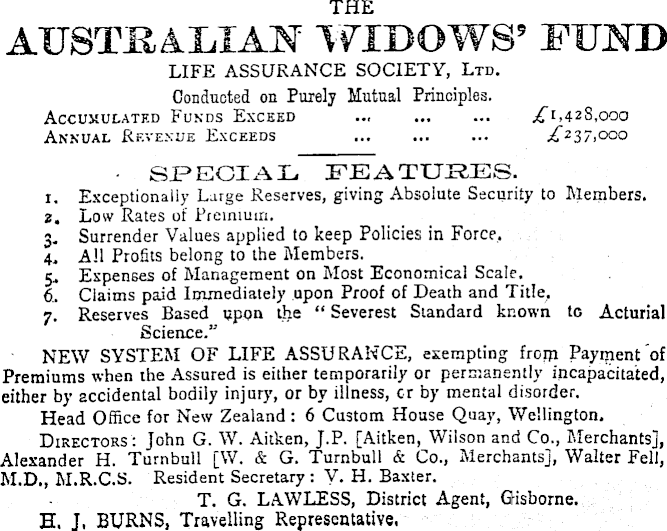 THE
AUSTRALIAN WIDOWS' FUND
LIFE ASSURANCE SOCIETY, LTD.
Conducted on Purely Mutual Principles.

ACCUMULATED FUNDS EXCEED ... ... ... £1,428,000
ANNUAL REVENUE EXCEEDS ... ... ... £237,000

SPECIAL FEATURES.

1. Exceptionally Large Reserves, giving Absolute Security to Members.
2. Low Rates of Premium.
3. Surrender Values applied to keep Policies in Force.
4. All Profits belong to the Members.
5. Expenses of Management on Most Economical Scale.
6. Claims paid Immediately upon Proof of Death and Title.
7. Reserves Based upon the "Severest Standard known to Acturial Science."

NEW SYSTEM OF LIFE ASSURANCE, exempting from Payment of Premiums when the Assured is either temporarily or permanently incapacitated, either by accidental bodily injury, or by illness, or by mental disorder.

Head Office for New Zealand: 6 Custom House Quay, Wellington.

DIRECTORS: John G. W. Aitken, J.P. [Aitken, Wilson and Co., Merchants], Alexander H. Turnbull [W. & G. Turnbull & Co., Merchants], Walter Fell, M.D., M.R.C.S. Resident Secretary: V. H. Baxter.

T. G. LAWLESS, District Agent, Gisborne.
H. J. BURNS, Travelling Representative.